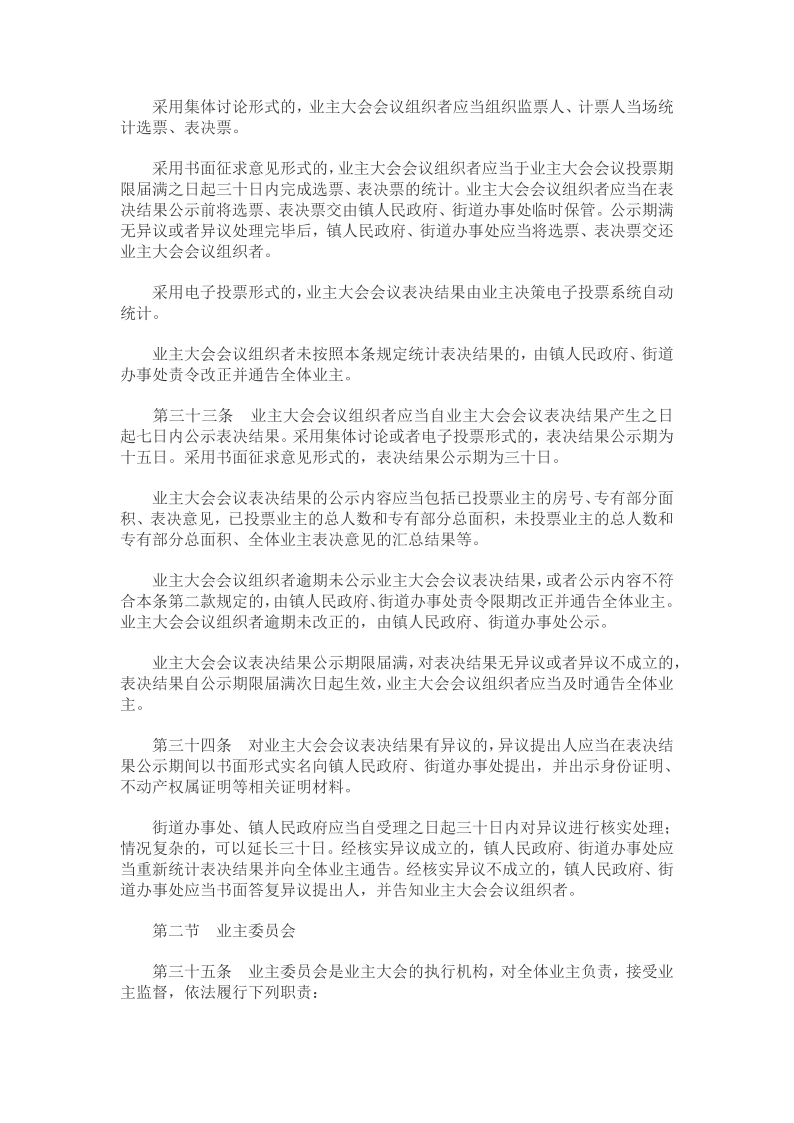 采用集体讨论形式的，业主大会会议组织者应当组织监票人、计票人当场统计选票、表决票。

采用书面征求意见形式的，业主大会会议组织者应当于业主大会会议投票期限届满之日起三十日内完成选票、表决票的统计。业主大会会议组织者应当在表决结果公示前将选票、表决票交由镇人民政府、街道办事处临时保管。公示期满无异议或者异议处理完毕后，镇人民政府、街道办事处应当将选票、表决票交还业主大会会议组织者。

采用电子投票形式的，业主大会会议表决结果由业主决策电子投票系统自动统计。

业主大会会议组织者未按照本条规定统计表决结果的，由镇人民政府、街道办事处责令改正并通告全体业主。

第三十三条　业主大会会议组织者应当自业主大会会议表决结果产生之日起七日内公示表决结果。采用集体讨论或者电子投票形式的，表决结果公示期为十五日。采用书面征求意见形式的，表决结果公示期为三十日。

业主大会会议表决结果的公示内容应当包括已投票业主的房号、专有部分面积、表决意见，已投票业主的总人数和专有部分总面积，未投票业主的总人数和专有部分总面积、全体业主表决意见的汇总结果等。

业主大会会议组织者逾期未公示业主大会会议表决结果，或者公示内容不符合本条第二款规定的，由镇人民政府、街道办事处责令限期改正并通告全体业主。业主大会会议组织者逾期未改正的，由镇人民政府、街道办事处公示。

业主大会会议表决结果公示期限届满，对表决结果无异议或者异议不成立的，表决结果自公示期限届满次日起生效，业主大会会议组织者应当及时通告全体业主。

第三十四条　对业主大会会议表决结果有异议的，异议提出人应当在表决结果公示期间以书面形式实名向镇人民政府、街道办事处提出，并出示身份证明、不动产权属证明等相关证明材料。

街道办事处、镇人民政府应当自受理之日起三十日内对异议进行核实处理；情况复杂的，可以延长三十日。经核实异议成立的，镇人民政府、街道办事处应当重新统计表决结果并向全体业主通告。经核实异议不成立的，镇人民政府、街道办事处应当书面答复异议提出人，并告知业主大会会议组织者。

第二节　业主委员会

第三十五条　业主委员会是业主大会的执行机构，对全体业主负责，接受业主监督，依法履行下列职责：